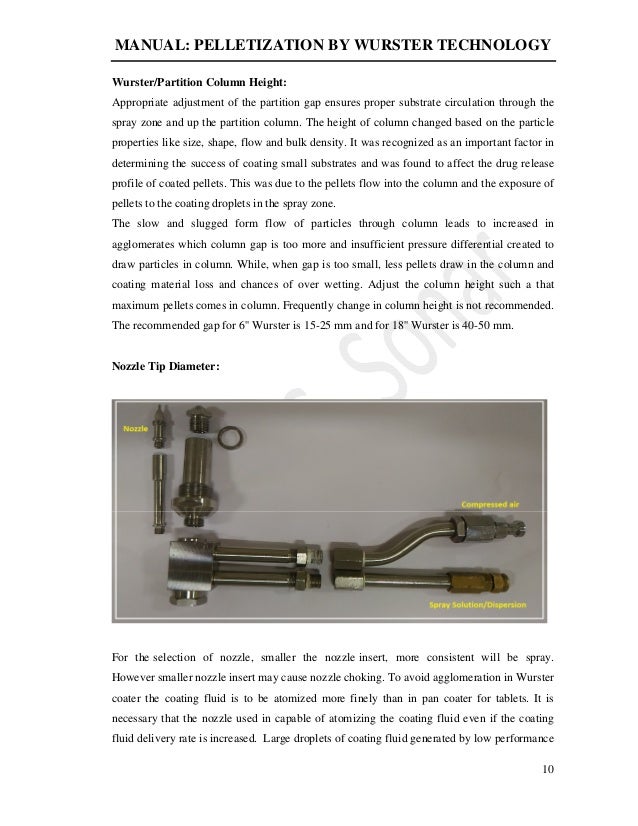 MANUAL: PELLETIZATION BY WURSTER TECHNOLOGY

Wurster/Partition Column Height:

Appropriate adjustment of the partition gap ensures proper substrate circulation through the spray zone and up the partition column. The height of column changed based on the particle properties like size, shape, flow and bulk density. It was recognized as an important factor in determining the success of coating small substrates and was found to affect the drug release profile of coated pellets. This was due to the pellets flow into the column and the exposure of pellets to the coating droplets in the spray zone.

The slow and slugged form flow of particles through column leads to increased in agglomerates which column gap is too more and insufficient pressure differential created to draw particles in column. While, when gap is too small, less pellets draw in the column and coating material loss and chances of over wetting. Adjust the column height such a that maximum pellets comes in column. Frequently change in column height is not recommended. The recommended gap for 6" Wurster is 15-25 mm and for 18" Wurster is 40-50 mm.

Nozzle Tip Diameter:

Nozzle

Compressed air

Spray Solution/Dispersion

For the selection of nozzle, smaller the nozzle insert, more consistent will be spray. However smaller nozzle insert may cause nozzle choking. To avoid agglomeration in Wurster coater the coating fluid is to be atomized more finely than in pan coater for tablets. It is necessary that the nozzle used in capable of atomizing the coating fluid even if the coating fluid delivery rate is increased. Large droplets of coating fluid generated by low performance

10